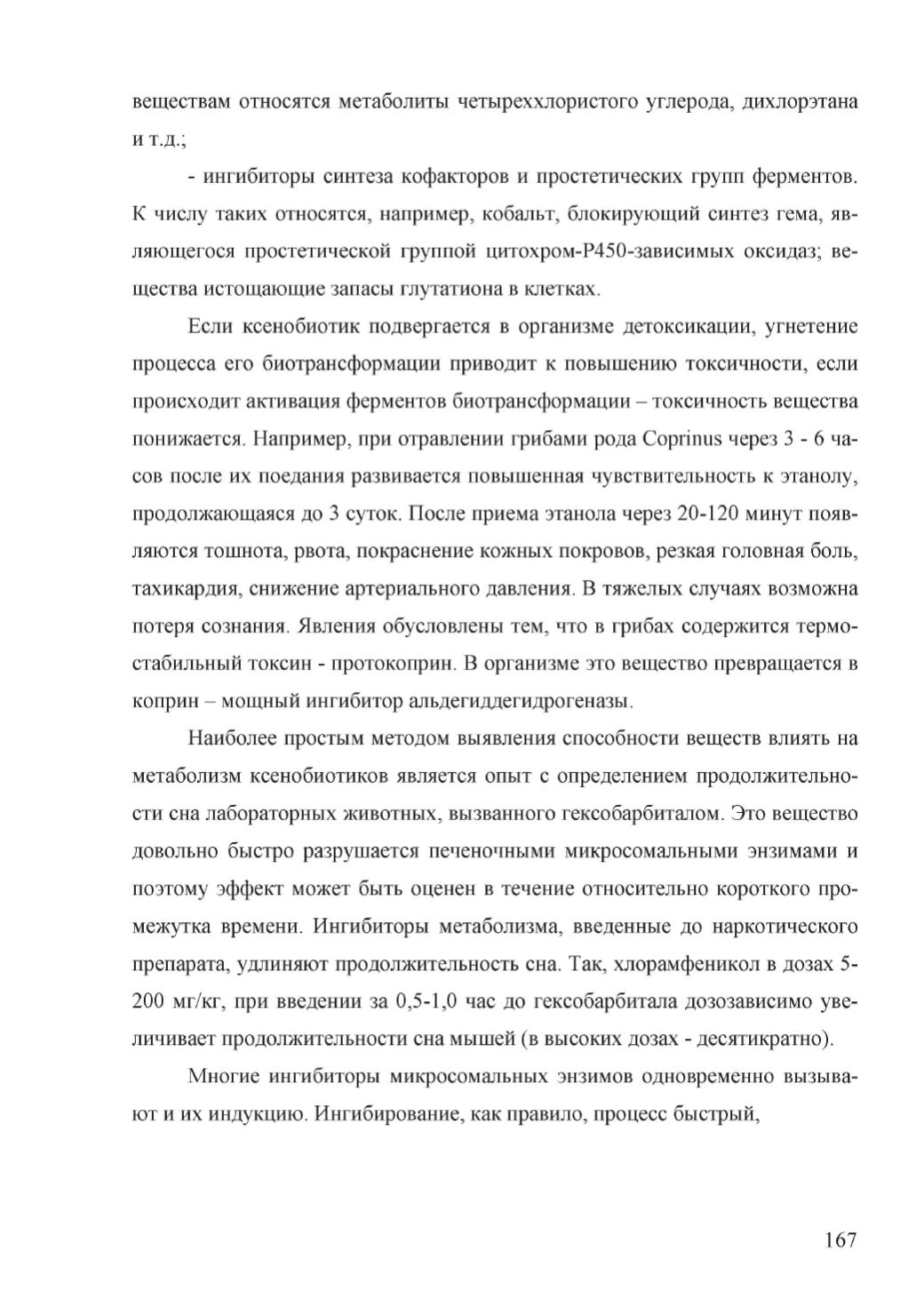 веществам относятся метаболиты четыреххлористого углерода, дихлорэтана и т.д.;

- ингибиторы синтеза кофакторов и простетических групп ферментов. К числу таких относятся, например, кобальт, блокирующий синтез гема, являющегося простетической группой цитохром-Р450-зависимых оксидаз; вещества истощающие запасы глутатиона в клетках.

Если ксенобиотик подвергается в организме детоксикации, угнетение процесса его биотрансформации приводит к повышению токсичности, если происходит активация ферментов биотрансформации – токсичность вещества понижается. Например, при отравлении грибами рода Coprinus через 3 - 6 часов после их поедания развивается повышенная чувствительность к этанолу, продолжающаяся до 3 суток. После приема этанола через 20-120 минут появляются тошнота, рвота, покраснение кожных покровов, резкая головная боль, тахикардия, снижение артериального давления. В тяжелых случаях возможна потеря сознания. Явления обусловлены тем, что в грибах содержится термостабильный токсин - протокоприн. В организме это вещество превращается в коприн – мощный ингибитор альдегиддегидрогеназы.

Наиболее простым методом выявления способности веществ влиять на метаболизм ксенобиотиков является опыт с определением продолжительности сна лабораторных животных, вызванного гексобарбиталом. Это вещество довольно быстро разрушается печеночными микросомальными энзимами и поэтому эффект может быть оценен в течение относительно короткого промежутка времени. Ингибиторы метаболизма, введенные до наркотического препарата, удлиняют продолжительность сна. Так, хлорамфеникол в дозах 5-200 мг/кг, при введении за 0,5-1,0 час до гексобарбитала дозозависимо увеличивает продолжительности сна мышей (в высоких дозах - десятикратно).

Многие ингибиторы микросомальных энзимов одновременно вызывают и их индукцию. Ингибирование, как правило, процесс быстрый,

167